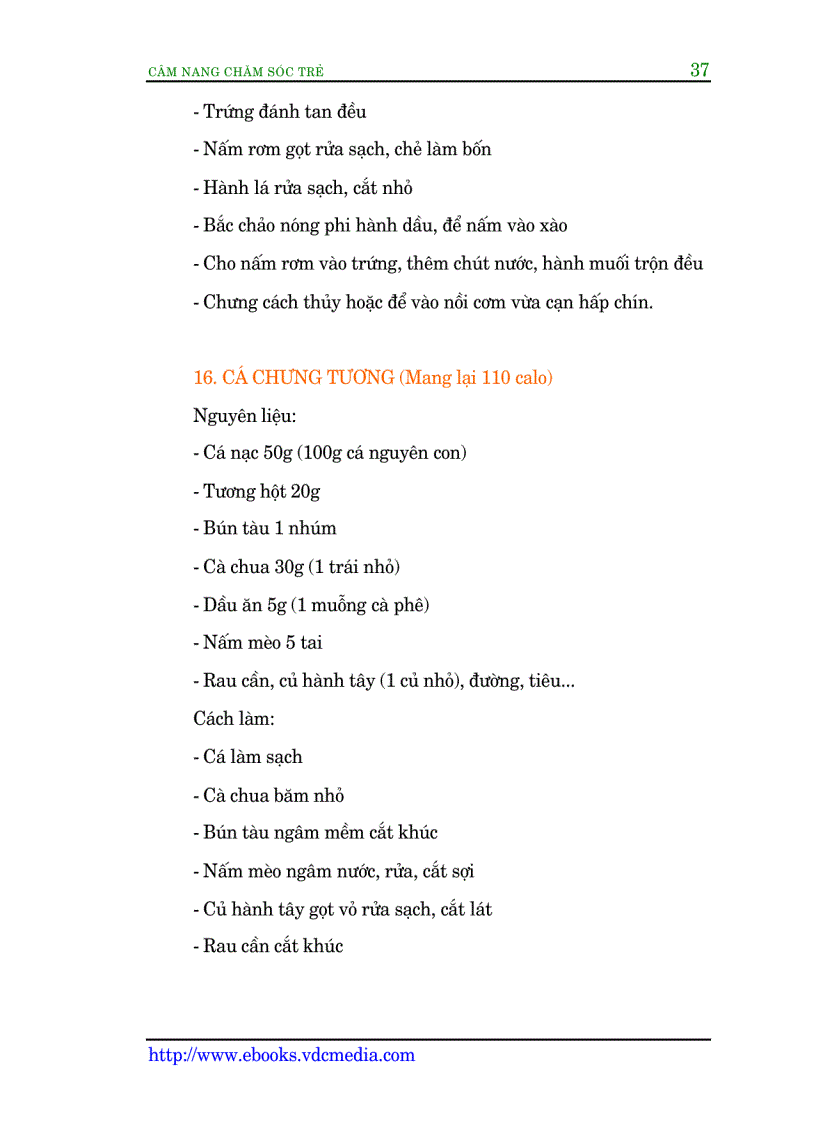 CẨM NANG CHĂM SÓC TRẺ 37

- Trứng đánh tan đều

- Nấm rơm gọt rửa sạch, chẻ làm bốn

- Hành lá rửa sạch, cắt nhỏ

- Bắc chảo nóng phi hành dầu, để nấm vào xào

- Cho nấm rơm vào trứng, thêm chút nước, hành muối trộn đều

- Chưng cách thủy hoặc để vào nồi cơm vừa cạn hấp chín.

16. CÁ CHƯNG TƯƠNG (Mang lại 110 calo)

Nguyên liệu:

- Cá nạc 50g (100g cá nguyên con)

- Tương hột 20g

- Bún tàu 1 nhúm

- Cà chua 30g (1 trái nhỏ)

- Dầu ăn 5g (1 muỗng cà phê)

- Nấm mèo 5 tai

- Rau cần, củ hành tây (1 củ nhỏ), đường, tiêu...

Cách làm:

- Cá làm sạch

- Cà chua băm nhỏ

- Bún tàu ngâm mềm cắt khúc

- Nấm mèo ngâm nước, rửa, cắt sợi

- Củ hành tây gọt vỏ rửa sạch, cắt lát

- Rau cần cắt khúc

http://www.ebooks.vdcmedia.com